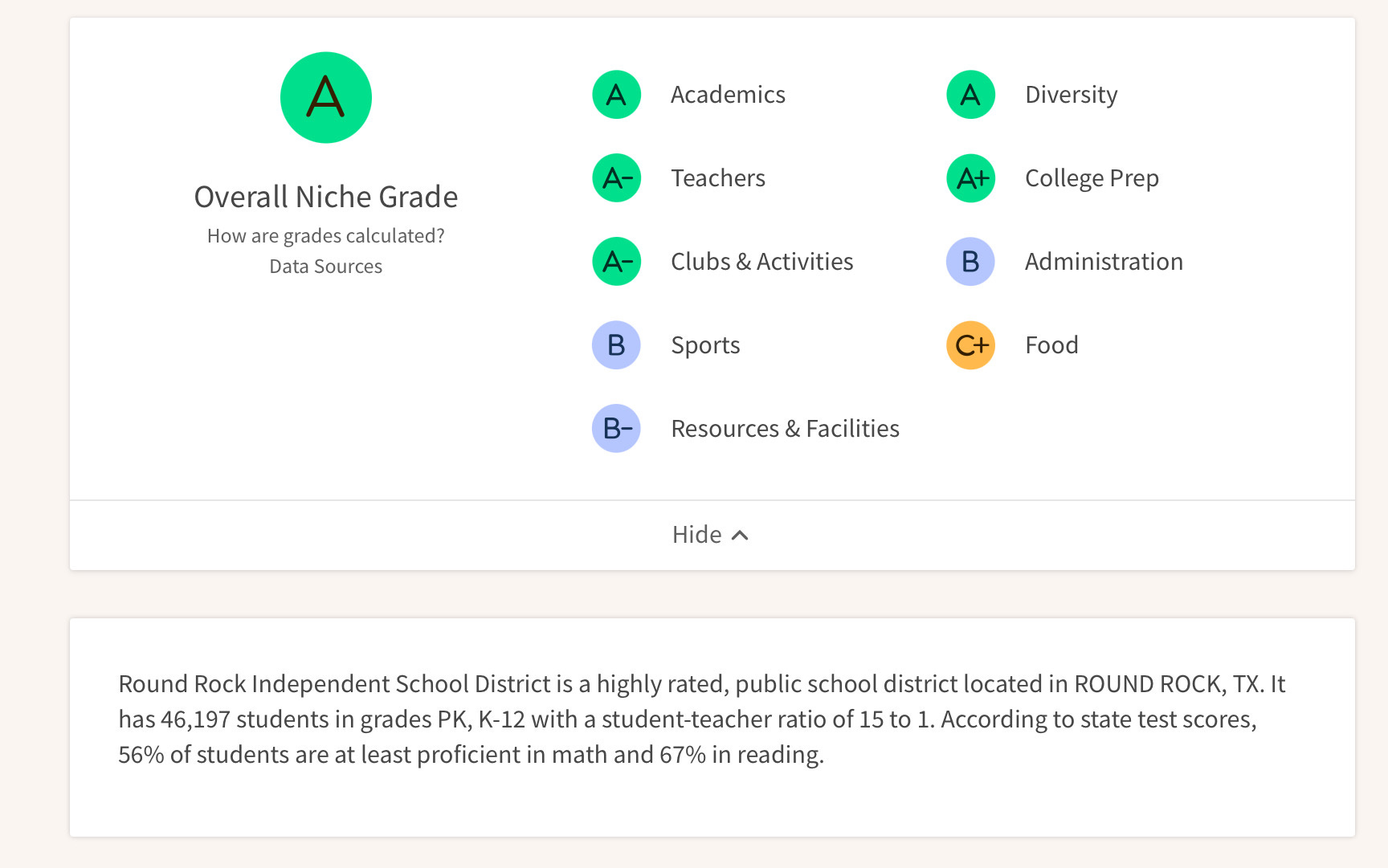 A

Overall Niche Grade

How are grades calculated?

Data Sources

A Academics

A- Teachers

A- Clubs & Activities

B Sports

B- Resources & Facilities

A Diversity

A+ College Prep

B Administration

C+ Food

Hide

Round Rock Independent School District is a highly rated, public school district located in ROUND ROCK, TX. It has 46,197 students in grades PK, K-12 with a student-teacher ratio of 15 to 1. According to state test scores, 56% of students are at least proficient in math and 67% in reading.